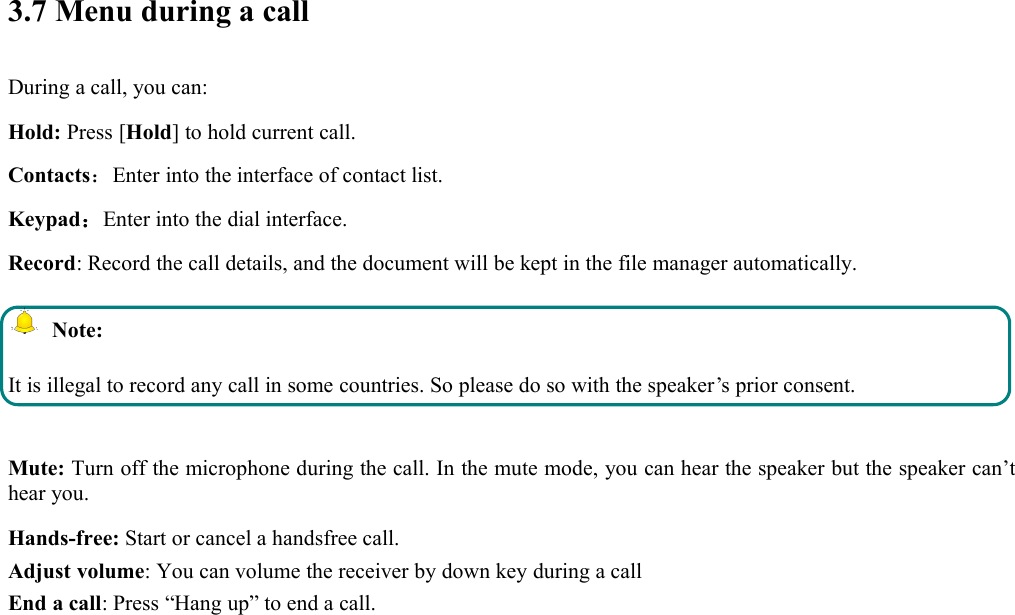 3.7 Menu during a call

During a call, you can:

Hold: Press [Hold] to hold current call.

Contacts： Enter into the interface of contact list.

Keypad： Enter into the dial interface.

Record: Record the call details, and the document will be kept in the file manager automatically.

Note:

It is illegal to record any call in some countries. So please do so with the speaker’s prior consent.

Mute: Turn off the microphone during the call. In the mute mode, you can hear the speaker but the speaker can’t hear you.

Hands-free: Start or cancel a handsfree call.

Adjust volume: You can volume the receiver by down key during a call

End a call: Press “Hang up” to end a call.